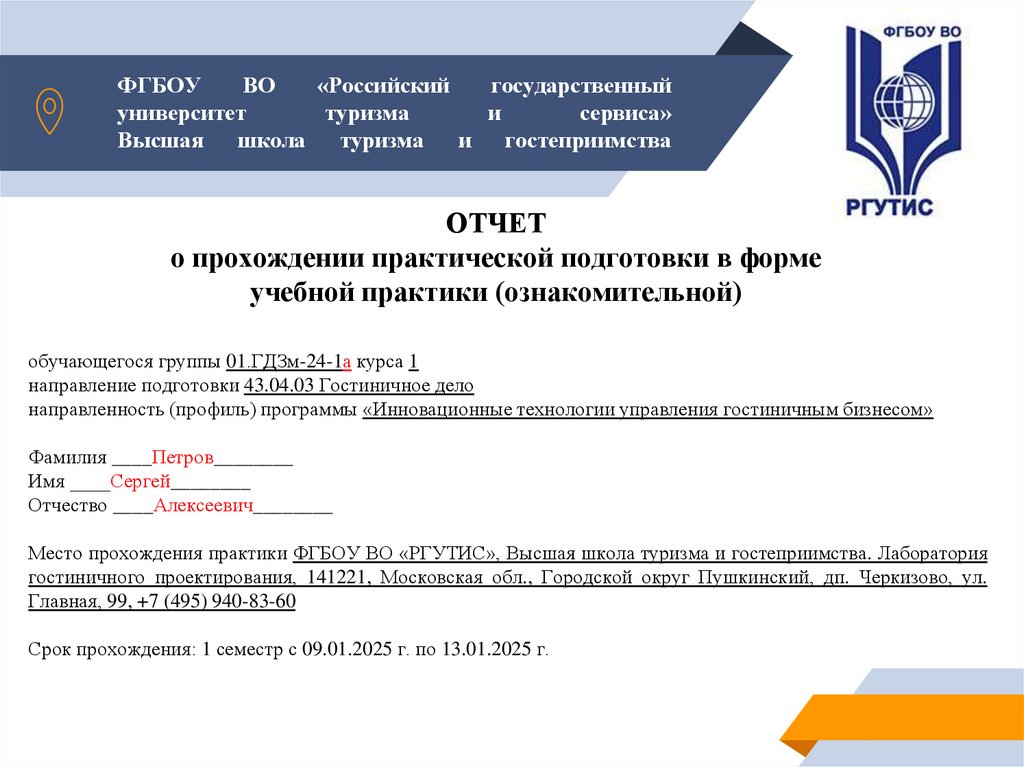 ФГБОУ ВО «Российский государственный университет туризма и сервиса» Высшая школа туризма и гостеприимства

ФГБОУ ВО

РГУТИС

ОТЧЕТ
о прохождении практической подготовки в форме учебной практики (ознакомительной)

обучающегося группы 01.ГДЗм-24-1а курса 1
направление подготовки 43.04.03 Гостиничное дело
направленность (профиль) программы «Инновационные технологии управления гостиничным бизнесом»

Фамилия ____Петров________
Имя ____Сергей________
Отчество ____Алексеевич________

Место прохождения практики ФГБОУ ВО «РГУТИС», Высшая школа туризма и гостеприимства. Лаборатория гостиничного проектирования, 141221, Московская обл., Городской округ Пушкинский, дп. Черкизово, ул. Главная, 99, +7 (495) 940-83-60

Срок прохождения: 1 семестр с 09.01.2025 г. по 13.01.2025 г.